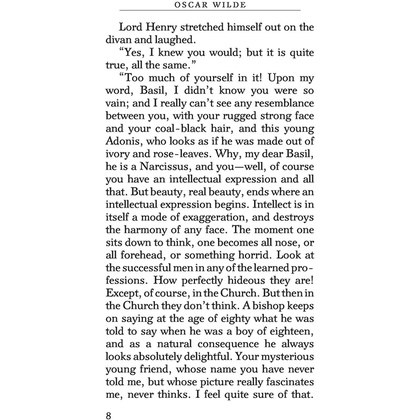 OSCAR WILDE

Lord Henry stretched himself out on the divan and laughed.

“Yes, I knew you would; but it is quite true, all the same.”

“Too much of yourself in it! Upon my word, Basil, I didn’t know you were so vain; and I really can’t see any resemblance between you, with your rugged strong face and your coal-black hair, and this young Adonis, who looks as if he was made out of ivory and rose-leaves. Why, my dear Basil, he is a Narcissus, and you—well, of course you have an intellectual expression and all that. But beauty, real beauty, ends where an intellectual expression begins. Intellect is in itself a mode of exaggeration, and destroys the harmony of any face. The moment one sits down to think, one becomes all nose, or all forehead, or something horrid. Look at the successful men in any of the learned professions. How perfectly hideous they are! Except, of course, in the Church. But then in the Church they don’t think. A bishop keeps on saying at the age of eighty what he was told to say when he was a boy of eighteen, and as a natural consequence he always looks absolutely delightful. Your mysterious young friend, whose name you have never told me, but whose picture really fascinates me, never thinks. I feel quite sure of that.

8